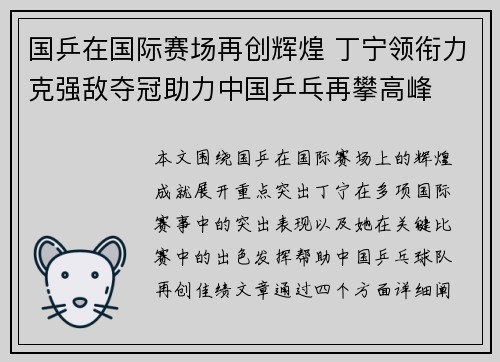 国乒在国际赛场再创辉煌 丁宁领衔力克强敌夺冠助力中国乒乓再攀高峰

本文围绕国乒在国际赛场上的辉煌成就展开重点突出丁宁在多项国际赛事中的突出表现以及她在关键比赛中的出色发挥帮助中国乒乓球队再创佳绩文章通过四个方面详细阐